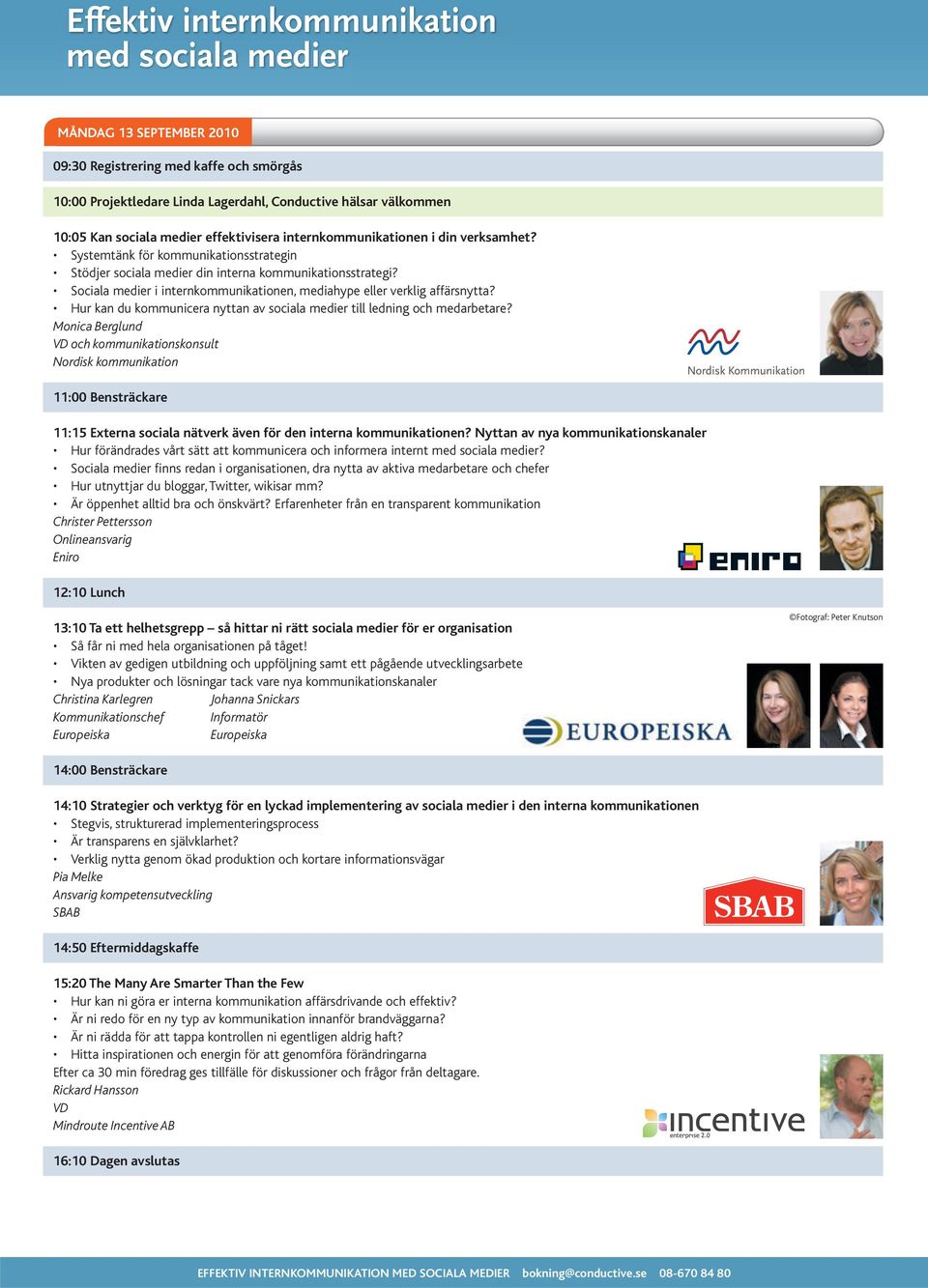 Effektiv internkommunikation med sociala medier

MÅNDAG 13 SEPTEMBER 2010

09:30 Registrering med kaffe och smörgås

10:00 Projektledare Linda Lagerdahl, Conductive hälsar välkommen

10:05 Kan sociala medier effektivisera internkommunikationen i din verksamhet?
• Systemtänk för kommunikationsstrategin
• Stödjer sociala medier din interna kommunikationsstrategi?
• Sociala medier i internkommunikationen, mediahype eller verklig affärsnytta?
• Hur kan du kommunicera nyttan av sociala medier till ledning och medarbetare?
Monica Berglund
VD och kommunikationskonsult
Nordisk kommunikation

Nordisk Kommunikation

11:00 Bensträckare

11:15 Externa sociala nätverk även för den interna kommunikationen? Nyttan av nya kommunikationskanaler
• Hur förändrades vårt sätt att kommunicera och informera internt med sociala medier?
• Sociala medier finns redan i organisationen, dra nytta av aktiva medarbetare och chefer
• Hur utnyttjar du bloggar, Twitter, wikisar mm?
• Är öppenhet alltid bra och önskvärt? Erfarenheter från en transparent kommunikation
Christer Pettersson
Onlineansvarig
Eniro

eniro

12:10 Lunch

©Fotograf: Peter Knutson

13:10 Ta ett helhetsgrepp – så hittar ni rätt sociala medier för er organisation
• Så får ni med hela organisationen på tåget!
• Vikten av gedigen utbildning och uppföljning samt ett pågående utvecklingsarbete
• Nya produkter och lösningar tack vare nya kommunikationskanaler
Christina Karlegren
Kommunikationschef
Europeiska

Johanna Snickars
Informatör
Europeiska

EUROPEISKA

14:00 Bensträckare

14:10 Strategier och verktyg för en lyckad implementering av sociala medier i den interna kommunikationen
• Stegvis, strukturerad implementeringsprocess
• Är transparens en självklarhet?
• Verklig nytta genom ökad produktion och kortare informationsvägar
Pia Melke
Ansvarig kompetensutveckling
SBAB

SBAB

14:50 Eftermiddagskaffe

15:20 The Many Are Smarter Than the Few
• Hur kan ni göra er interna kommunikation affärsdrivande och effektiv?
• Är ni redo för en ny typ av kommunikation innanför brandväggarna?
• Är ni rädda för att tappa kontrollen ni egentligen aldrig haft?
• Hitta inspirationen och energin för att genomföra förändringarna
Efter ca 30 min föredrag ges tillfälle för diskussioner och frågor från deltagare.
Rickard Hansson
VD
Mindroute Incentive AB

incentive
enterprise 2.0

16:10 Dagen avslutas

EFFEKTIV INTERNKOMMUNIKATION MED SOCIALA MEDIER bokning@conductive.se 08-670 84 80